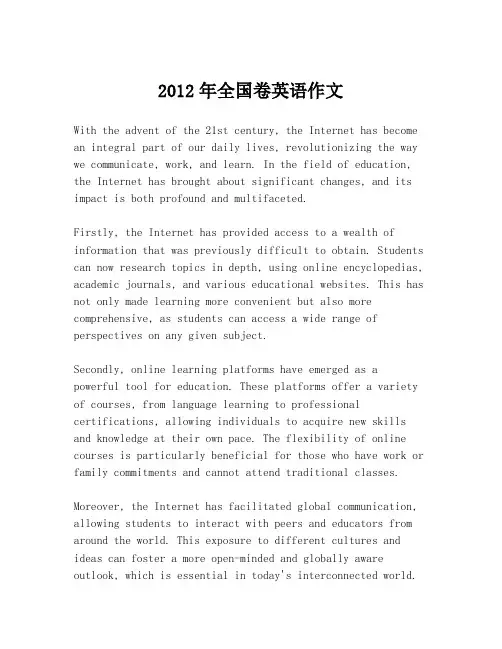 2012 年全国卷英语作文

With the advent of the 21st century, the Internet has become an integral part of our daily lives, revolutionizing the way we communicate, work, and learn. In the field of education, the Internet has brought about significant changes, and its impact is both profound and multifaceted.

Firstly, the Internet has provided access to a wealth of information that was previously difficult to obtain. Students can now research topics in depth, using online encyclopedias, academic journals, and various educational websites. This has not only made learning more convenient but also more comprehensive, as students can access a wide range of perspectives on any given subject.

Secondly, online learning platforms have emerged as a powerful tool for education. These platforms offer a variety of courses, from language learning to professional certifications, allowing individuals to acquire new skills and knowledge at their own pace. The flexibility of online courses is particularly beneficial for those who have work or family commitments and cannot attend traditional classes.

Moreover, the Internet has facilitated global communication, allowing students to interact with peers and educators from around the world. This exposure to different cultures and ideas can foster a more open-minded and globally aware outlook, which is essential in today's interconnected world.